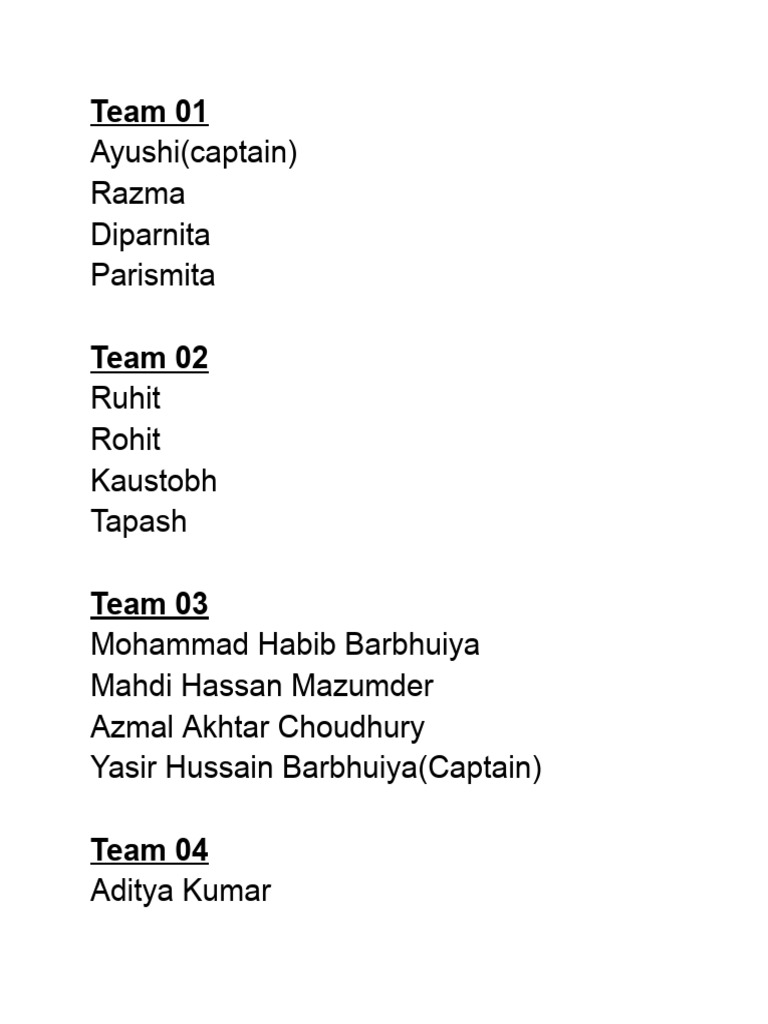 Team 01
Ayushi(captain)
Razma
Diparnita
Parismita

Team 02
Ruhit
Rohit
Kaustobh
Tapash

Team 03
Mohammad Habib Barbhuiya
Mahdi Hassan Mazumder
Azmal Akhtar Choudhury
Yasir Hussain Barbhuiya(Captain)

Team 04
Aditya Kumar